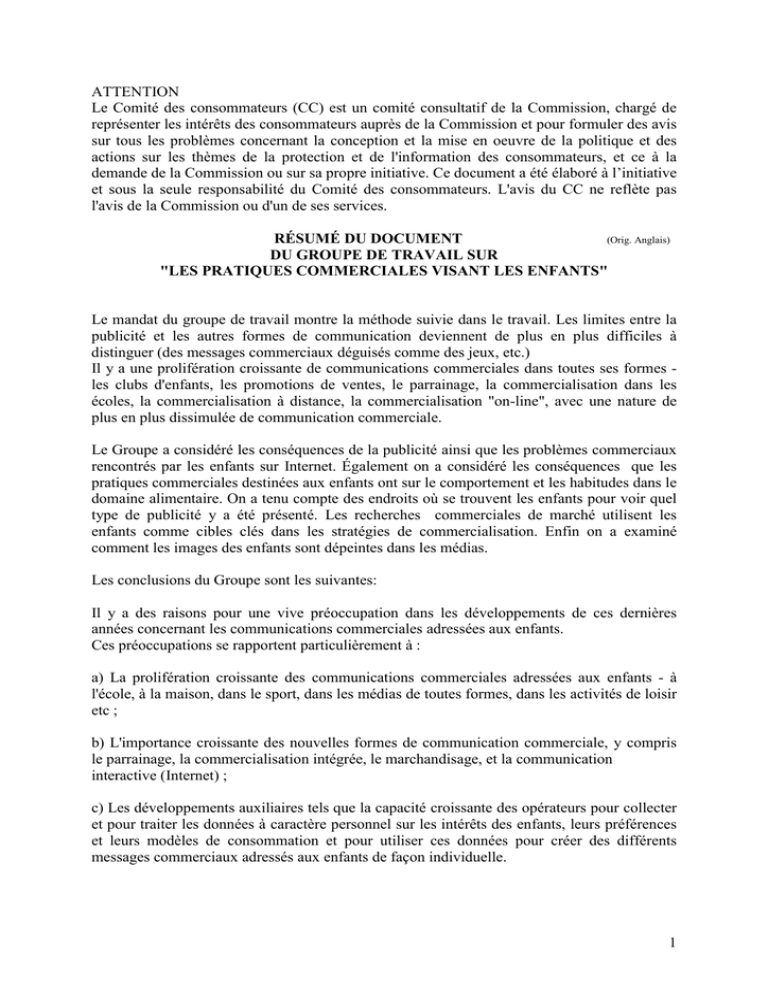 ATTENTION
Le Comité des consommateurs (CC) est un comité consultatif de la Commission, chargé de représenter les intérêts des consommateurs auprès de la Commission et pour formuler des avis sur tous les problèmes concernant la conception et la mise en oeuvre de la politique et des actions sur les thèmes de la protection et de l'information des consommateurs, et ce à la demande de la Commission ou sur sa propre initiative. Ce document a été élaboré à l'initiative et sous la seule responsabilité du Comité des consommateurs. L'avis du CC ne reflète pas l'avis de la Commission ou d'un de ses services.

RÉSUMÉ DU DOCUMENT (Orig. Anglais)
DU GROUPE DE TRAVAIL SUR
"LES PRATIQUES COMMERCIALES VISANT LES ENFANTS"

Le mandat du groupe de travail montre la méthode suivie dans le travail. Les limites entre la publicité et les autres formes de communication deviennent de plus en plus difficiles à distinguer (des messages commerciaux déguisés comme des jeux, etc.)
Il y a une prolifération croissante de communications commerciales dans toutes ses formes - les clubs d'enfants, les promotions de ventes, le parrainage, la commercialisation dans les écoles, la commercialisation à distance, la commercialisation "on-line", avec une nature de plus en plus dissimulée de communication commerciale.

Le Groupe a considéré les conséquences de la publicité ainsi que les problèmes commerciaux rencontrés par les enfants sur Internet. Également on a considéré les conséquences que les pratiques commerciales destinées aux enfants ont sur le comportement et les habitudes dans le domaine alimentaire. On a tenu compte des endroits où se trouvent les enfants pour voir quel type de publicité y a été présenté. Les recherches commerciales de marché utilisent les enfants comme cibles clés dans les stratégies de commercialisation. Enfin on a examiné comment les images des enfants sont dépeintes dans les médias.

Les conclusions du Groupe sont les suivantes:

Il y a des raisons pour une vive préoccupation dans les développements de ces dernières années concernant les communications commerciales adressées aux enfants.
Ces préoccupations se rapportent particulièrement à :

a) La prolifération croissante des communications commerciales adressées aux enfants - à l'école, à la maison, dans le sport, dans les médias de toutes formes, dans les activités de loisir etc ;

b) L'importance croissante des nouvelles formes de communication commerciale, y compris le parrainage, la commercialisation intégrée, le marchandisage, et la communication interactive (Internet) ;

c) Les développements auxiliaires tels que la capacité croissante des opérateurs pour collecter et pour traiter les données à caractère personnel sur les intérêts des enfants, leurs préférences et leurs modèles de consommation et pour utiliser ces données pour créer des différents messages commerciaux adressés aux enfants de façon individuelle.

1